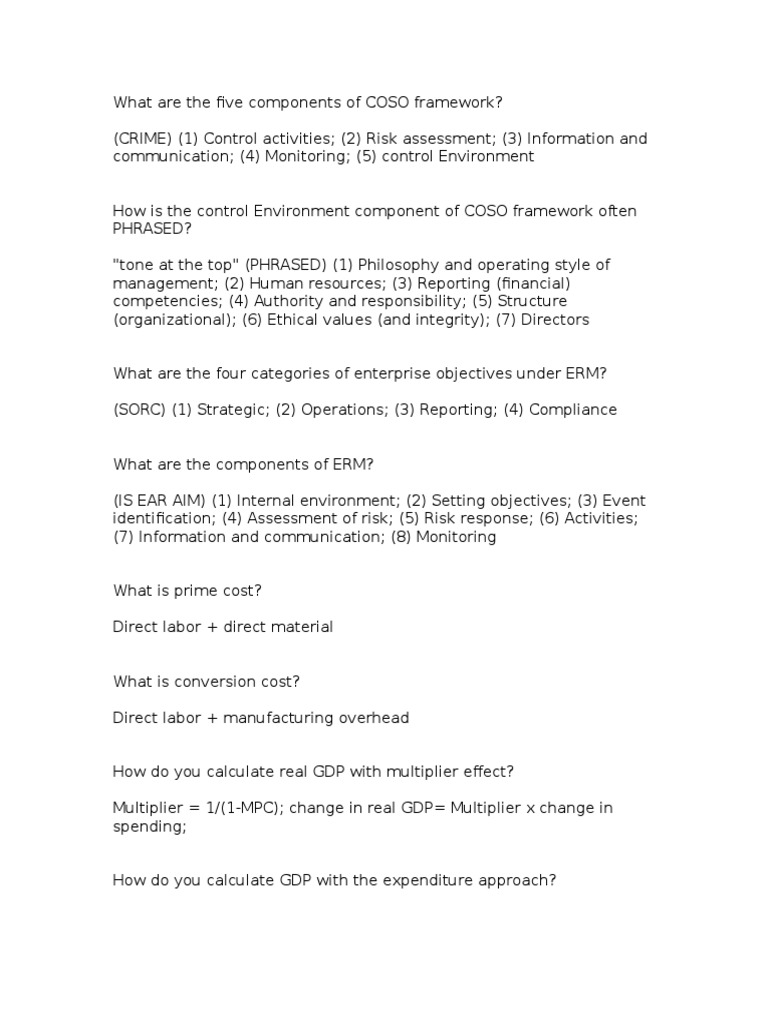 What are the five components of COSO framework?

(CRIME) (1) Control activities; (2) Risk assessment; (3) Information and communication; (4) Monitoring; (5) control Environment

How is the control Environment component of COSO framework often PHRASED?

"tone at the top" (PHRASED) (1) Philosophy and operating style of management; (2) Human resources; (3) Reporting (financial) competencies; (4) Authority and responsibility; (5) Structure (organizational); (6) Ethical values (and integrity); (7) Directors

What are the four categories of enterprise objectives under ERM?

(SORC) (1) Strategic; (2) Operations; (3) Reporting; (4) Compliance

What are the components of ERM?

(IS EAR AIM) (1) Internal environment; (2) Setting objectives; (3) Event identification; (4) Assessment of risk; (5) Risk response; (6) Activities; (7) Information and communication; (8) Monitoring

What is prime cost?

Direct labor + direct material

What is conversion cost?

Direct labor + manufacturing overhead

How do you calculate real GDP with multiplier effect?

Multiplier = 1/(1-MPC); change in real GDP= Multiplier x change in spending;

How do you calculate GDP with the expenditure approach?